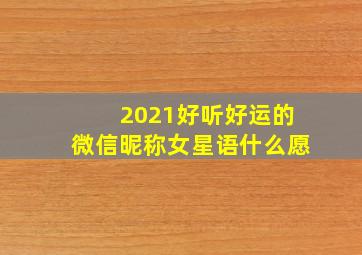 2021好听好运的
微信昵称女星语什么愿